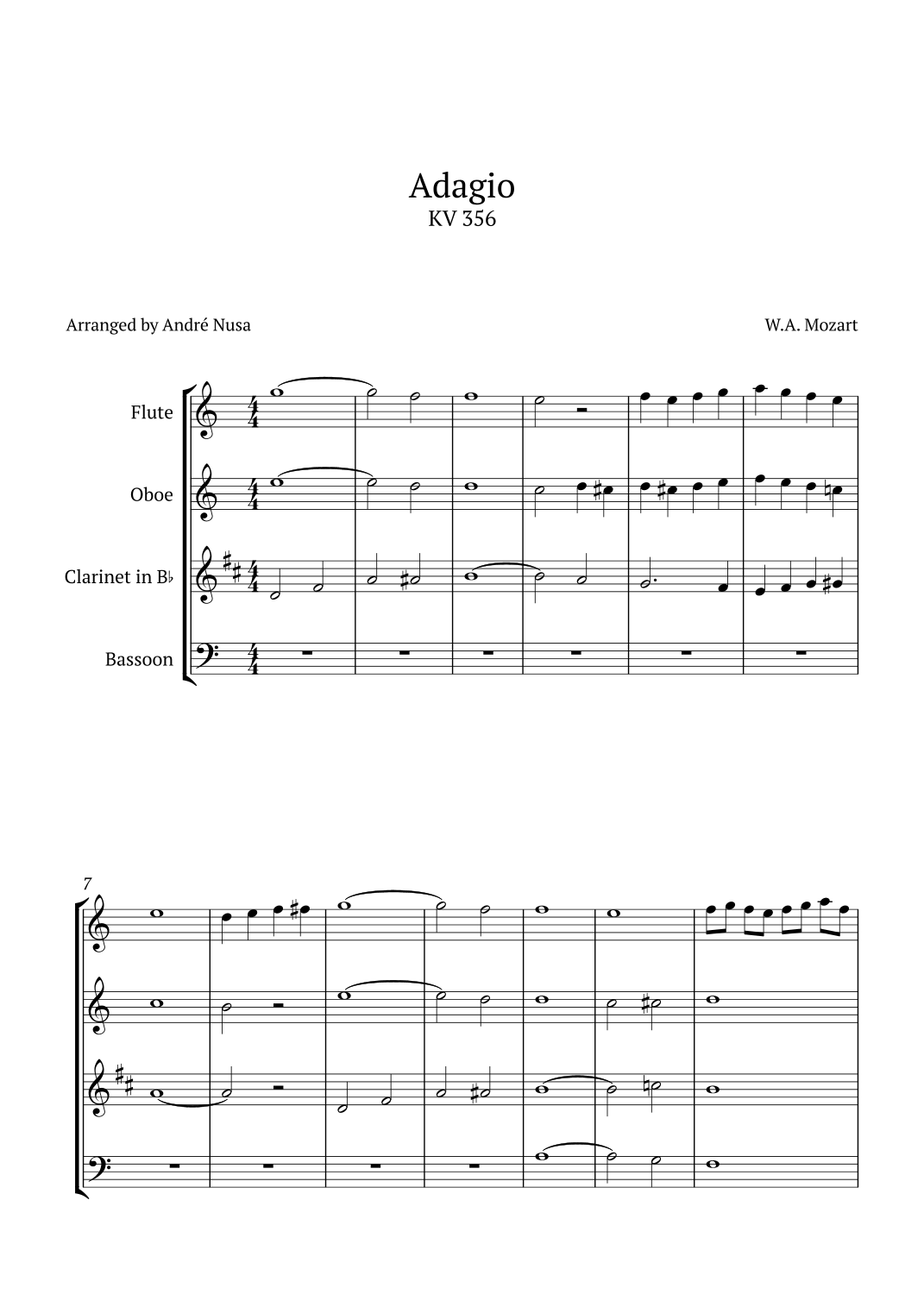 Adagio
KV 356

Arranged by André Nusa

W.A. Mozart

Flute

Oboe

Clarinet in B♭

Bassoon

7